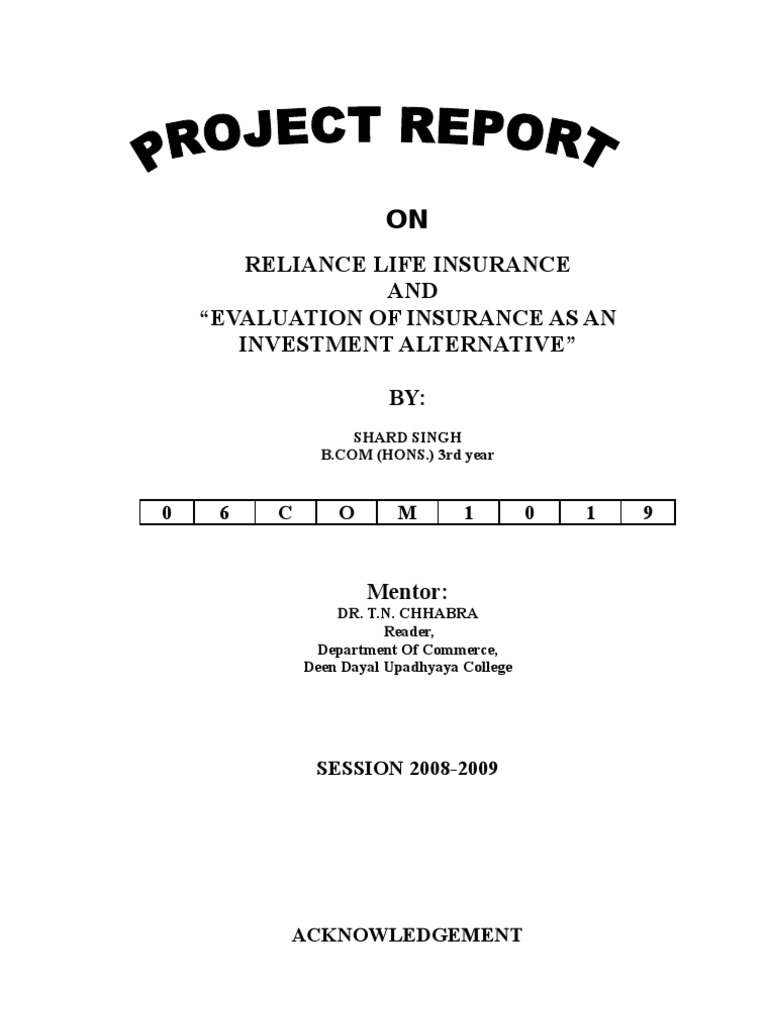 PROJECT REPORT

ON

RELIANCE LIFE INSURANCE
AND
“EVALUATION OF INSURANCE AS AN INVESTMENT ALTERNATIVE”

BY:

SHARD SINGH
B.COM (HONS.) 3rd year

| 0 | 6 | C | O | M | 1 | 0 | 1 | 9 |
|---|---|---|---|---|---|---|---|---|

Mentor:
DR. T.N. CHHABRA
Reader,
Department Of Commerce,
Deen Dayal Upadhyaya College

SESSION 2008-2009

ACKNOWLEDGEMENT